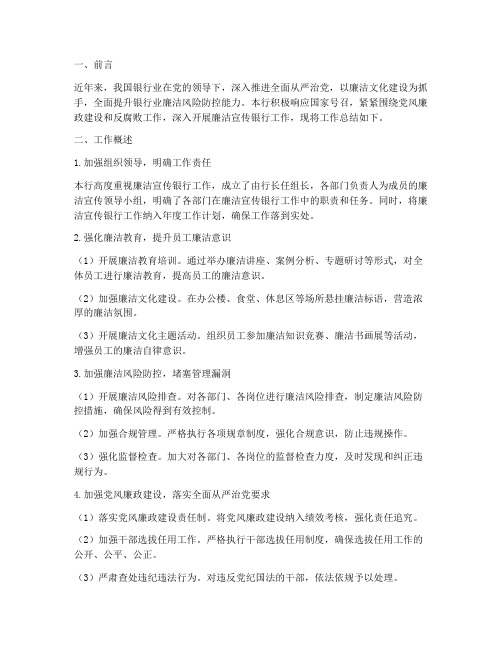 一、前言

近年来，我国银行业在党的领导下，深入推进全面从严治党，以廉洁文化建设为抓手，全面提升银行业廉洁风险防控能力。本行积极响应国家号召，紧紧围绕党风廉政建设和反腐败工作，深入开展廉洁宣传银行工作，现将工作总结如下。

二、工作概述

1.加强组织领导，明确工作责任

本行高度重视廉洁宣传银行工作，成立了由行长任组长，各部门负责人为成员的廉洁宣传领导小组，明确了各部门在廉洁宣传银行工作中的职责和任务。同时，将廉洁宣传银行工作纳入年度工作计划，确保工作落到实处。

2.强化廉洁教育，提升员工廉洁意识

（1）开展廉洁教育培训。通过举办廉洁讲座、案例分析、专题研讨等形式，对全体员工进行廉洁教育，提高员工的廉洁意识。

（2）加强廉洁文化建设。在办公楼、食堂、休息区等场所悬挂廉洁标语，营造浓厚的廉洁氛围。

（3）开展廉洁文化主题活动。组织员工参加廉洁知识竞赛、廉洁书画展等活动，增强员工的廉洁自律意识。

3.加强廉洁风险防控，堵塞管理漏洞

（1）开展廉洁风险排查。对各部门、各岗位进行廉洁风险排查，制定廉洁风险防控措施，确保风险得到有效控制。

（2）加强合规管理。严格执行各项规章制度，强化合规意识，防止违规操作。

（3）强化监督检查。加大对各部门、各岗位的监督检查力度，及时发现和纠正违规行为。

4.加强党风廉政建设，落实全面从严治党要求

（1）落实党风廉政建设责任制。将党风廉政建设纳入绩效考核，强化责任追究。

（2）加强干部选拔任用工作。严格执行干部选拔任用制度，确保选拔任用工作的公开、公平、公正。

（3）严肃查处违纪违法行为。对违反党纪国法的干部，依法依规予以处理。